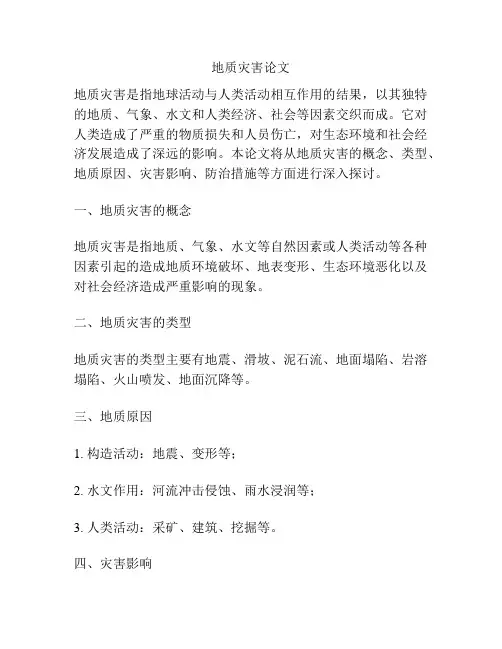 地质灾害论文

地质灾害是指地球活动与人类活动相互作用的结果，以其独特的地质、气象、水文和人类经济、社会等因素交织而成。它对人类造成了严重的物质损失和人员伤亡，对生态环境和社会经济发展造成了深远的影响。本论文将从地质灾害的概念、类型、地质原因、灾害影响、防治措施等方面进行深入探讨。

一、地质灾害的概念

地质灾害是指地质、气象、水文等自然因素或人类活动等各种因素引起的造成地质环境破坏、地表变形、生态环境恶化以及对社会经济造成严重影响的现象。

二、地质灾害的类型

地质灾害的类型主要有地震、滑坡、泥石流、地面塌陷、岩溶塌陷、火山喷发、地面沉降等。

三、地质原因

1. 构造活动：地震、变形等；

2. 水文作用：河流冲击侵蚀、雨水浸润等；

3. 人类活动：采矿、建筑、挖掘等。

四、灾害影响